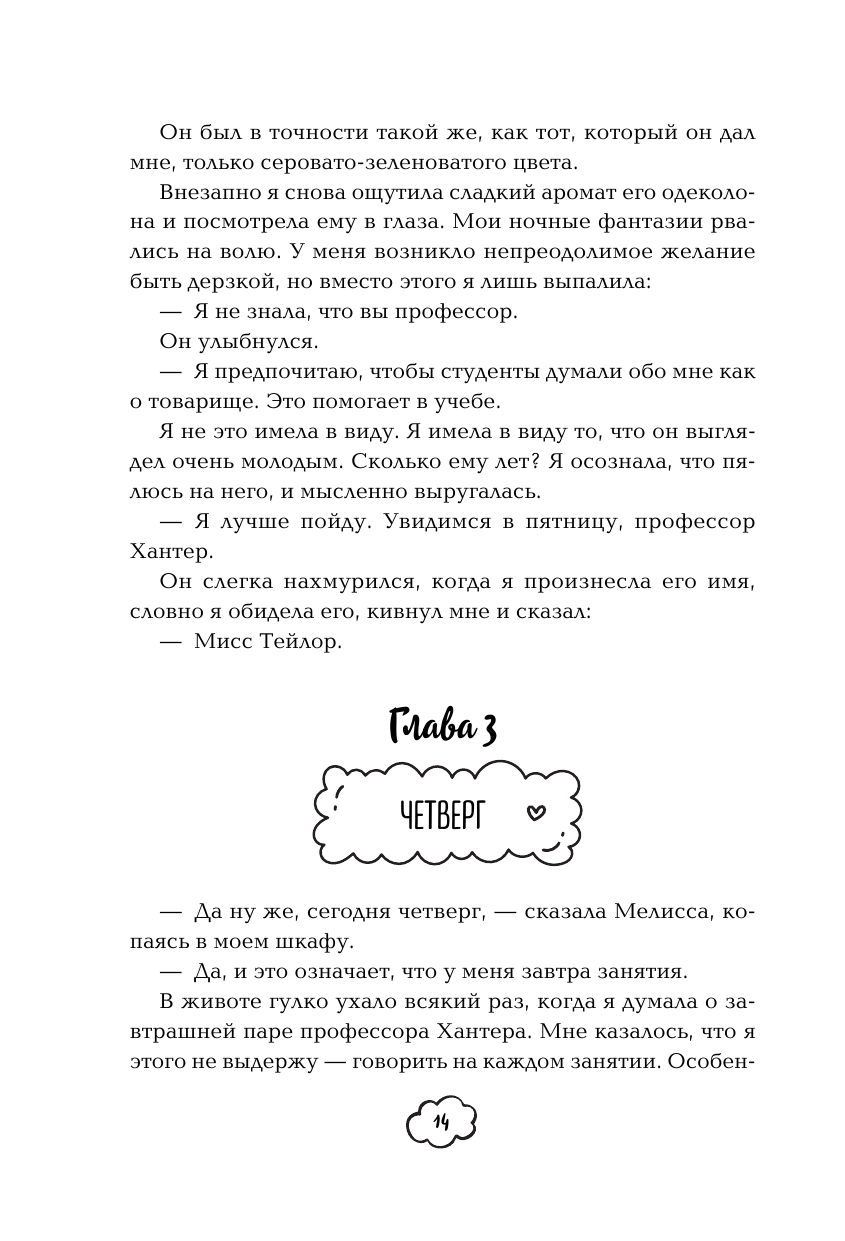 Он был в точности такой же, как тот, который он дал мне, только серовато-зеленоватого цвета.

Внезапно я снова ощутила сладкий аромат его одеколона и посмотрела ему в глаза. Мои ночные фантазии рвались на волю. У меня возникло непреодолимое желание быть дерзкой, но вместо этого я лишь выпалила:

— Я не знала, что вы профессор.

Он улыбнулся.

— Я предпочитаю, чтобы студенты думали обо мне как о товарище. Это помогает в учебе.

Я не это имела в виду. Я имела в виду то, что он выглядел очень молодым. Сколько ему лет? Я осознала, что пялюсь на него, и мысленно выругалась.

— Я лучше пойду. Увидимся в пятницу, профессор Хантер.

Он слегка нахмурился, когда я произнесла его имя, словно я обидела его, кивнул мне и сказал:

— Мисс Тейлор.

Глава 3

ЧЕТВЕРГ

— Да ну же, сегодня четверг, — сказала Мелисса, копаясь в моем шкафу.

— Да, и это означает, что у меня завтра занятия.

В животе гулко ухало всякий раз, когда я думала о завтрашней паре профессора Хантера. Мне казалось, что я этого не выдержу — говорить на каждом занятии. Особен-

14